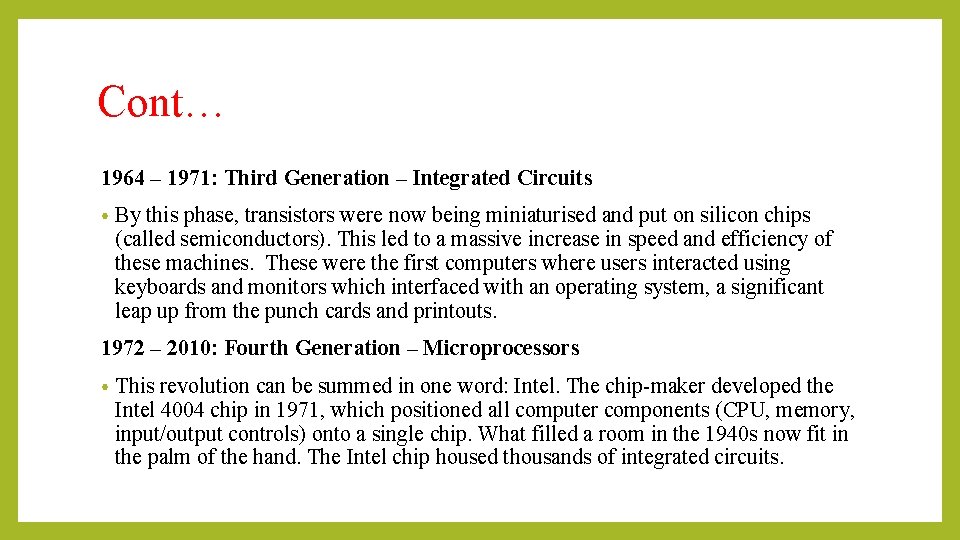 Cont…

1964 – 1971: Third Generation – Integrated Circuits

• By this phase, transistors were now being miniaturised and put on silicon chips (called semiconductors). This led to a massive increase in speed and efficiency of these machines. These were the first computers where users interacted using keyboards and monitors which interfaced with an operating system, a significant leap up from the punch cards and printouts.

1972 – 2010: Fourth Generation – Microprocessors

• This revolution can be summed in one word: Intel. The chip-maker developed the Intel 4004 chip in 1971, which positioned all computer components (CPU, memory, input/output controls) onto a single chip. What filled a room in the 1940s now fit in the palm of the hand. The Intel chip housed thousands of integrated circuits.